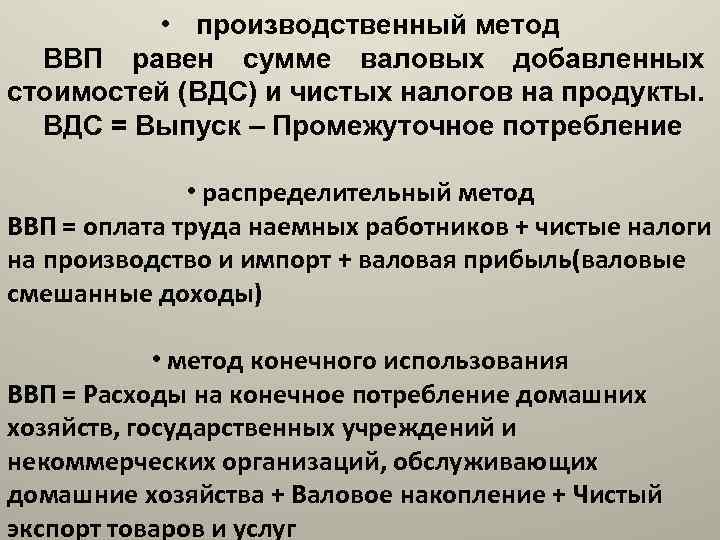 • производственный метод

ВВП равен сумме валовых добавленных стоимостей (ВДС) и чистых налогов на продукты.

ВДС = Выпуск – Промежуточное потребление

• распределительный метод

ВВП = оплата труда наемных работников + чистые налоги на производство и импорт + валовая прибыль(валовые смешанные доходы)

• метод конечного использования

ВВП = Расходы на конечное потребление домашних хозяйств, государственных учреждений и некоммерческих организаций, обслуживающих домашние хозяйства + Валовое накопление + Чистый экспорт товаров и услуг